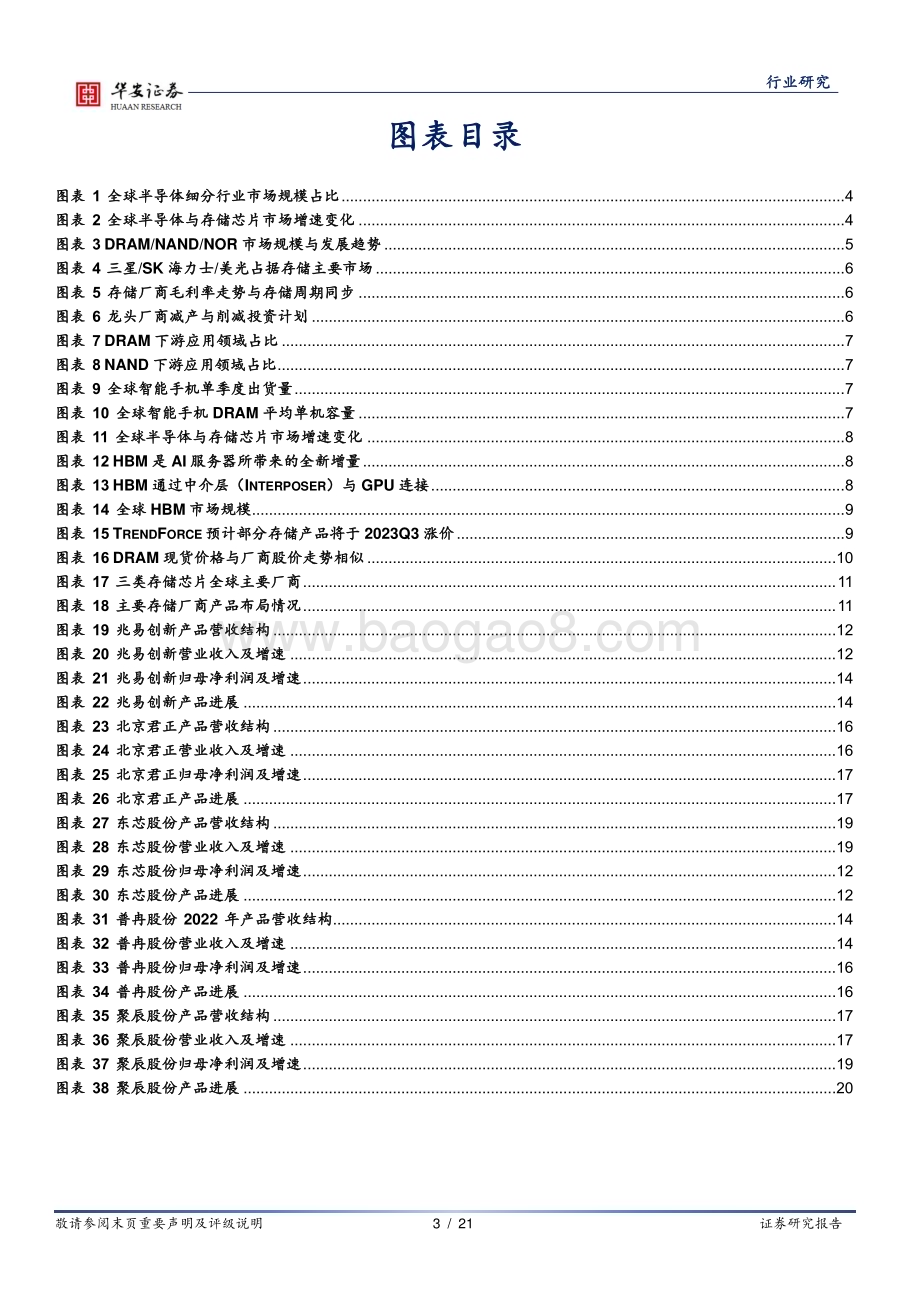 华安证券
HUAAN RESEARCH

行业研究

图表目录

图表 1 全球半导体细分行业市场规模占比 ........ 4
图表 2 全球半导体与存储芯片市场增速变化 ........ 4
图表 3 DRAM/NAND/NOR 市场规模与发展趋势 ........ 5
图表 4 三星/SK 海力士/美光占据存储主要市场 ........ 6
图表 5 存储厂商毛利率走势与存储周期同步 ........ 6
图表 6 龙头厂商减产与削减投资计划 ........ 6
图表 7 DRAM 下游应用领域占比 ........ 7
图表 8 NAND 下游应用领域占比 ........ 7
图表 9 全球智能手机单季度出货量 ........ 7
图表 10 全球智能手机 DRAM 平均单机容量 ........ 7
图表 11 全球半导体与存储芯片市场增速变化 ........ 8
图表 12 HBM 是 AI 服务器所带来的全新增量 ........ 8
图表 13 HBM 通过中介层（INTERPOSER）与 GPU 连接 ........ 8
图表 14 全球 HBM 市场规模 ........ 9
图表 15 TRENDFORCE 预计部分存储产品将于 2023Q3 涨价 ........ 9
图表 16 DRAM 现货价格与厂商股价走势相似 ........ 10
图表 17 三类存储芯片全球主要厂商 ........ 11
图表 18 主要存储厂商产品布局情况 ........ 11
图表 19 兆易创新产品营收结构 ........ 12
图表 20 兆易创新营业收入及增速 ........ 12
图表 21 兆易创新归母净利润及增速 ........ 14
图表 22 兆易创新产品进展 ........ 14
图表 23 北京君正产品营收结构 ........ 16
图表 24 北京君正营业收入及增速 ........ 16
图表 25 北京君正归母净利润及增速 ........ 17
图表 26 北京君正产品进展 ........ 17
图表 27 东芯股份产品营收结构 ........ 19
图表 28 东芯股份营业收入及增速 ........ 19
图表 29 东芯股份归母净利润及增速 ........ 12
图表 30 东芯股份产品进展 ........ 12
图表 31 普冉股份 2022 年产品营收结构 ........ 14
图表 32 普冉股份营业收入及增速 ........ 14
图表 33 普冉股份归母净利润及增速 ........ 16
图表 34 普冉股份产品进展 ........ 16
图表 35 聚辰股份产品营收结构 ........ 17
图表 36 聚辰股份营业收入及增速 ........ 17
图表 37 聚辰股份归母净利润及增速 ........ 19
图表 38 聚辰股份产品进展 ........ 20

www.baogao8.com

敬请参阅末页重要声明及评级说明 3 / 21 证券研究报告